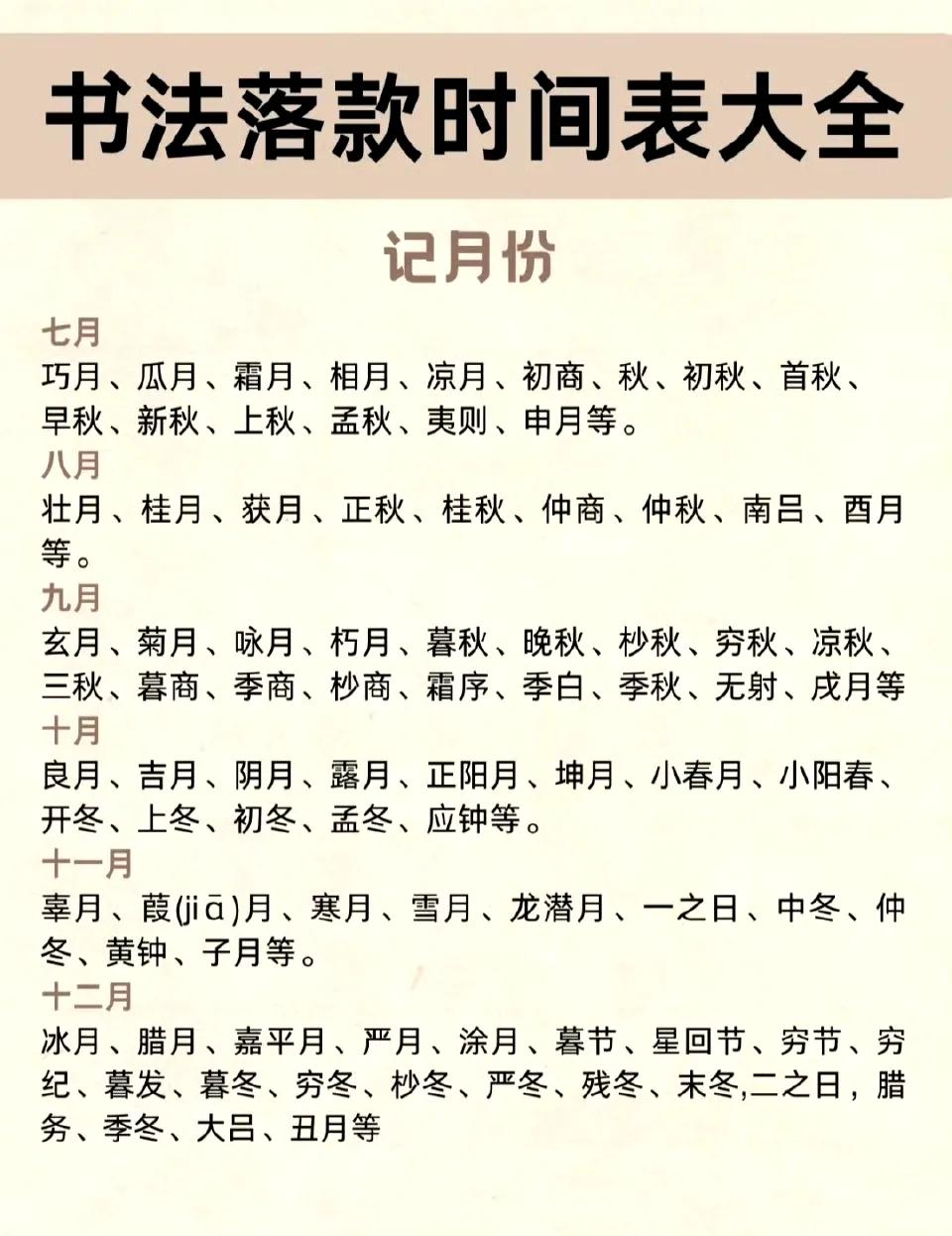 书法落款时间表大全

记月份

七月
巧月、瓜月、霜月、相月、凉月、初商、秋、初秋、首秋、早秋、新秋、上秋、孟秋、夷则、申月等。

八月
壮月、桂月、获月、正秋、桂秋、仲商、仲秋、南吕、酉月等。

九月
玄月、菊月、咏月、朽月、暮秋、晚秋、杪秋、穷秋、凉秋、三秋、暮商、季商、杪商、霜序、季白、季秋、无射、戌月等

十月
良月、吉月、阴月、露月、正阳月、坤月、小春月、小阳春、开冬、上冬、初冬、孟冬、应钟等。

十一月
辜月、葭(jiā)月、寒月、雪月、龙潜月、一之日、中冬、仲冬、黄钟、子月等。

十二月
冰月、腊月、嘉平月、严月、涂月、暮节、星回节、穷节、穷纪、暮发、暮冬、穷冬、杪冬、严冬、残冬、末冬,二之日，腊务、季冬、大吕、丑月等